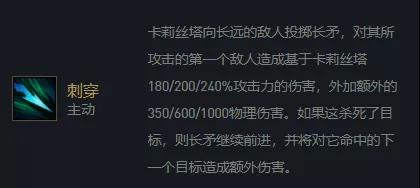 刺穿
主动

卡莉丝塔向长远的敌人投掷长矛，对其所攻击的第一个敌人造成基于卡莉丝塔180/200/240%攻击力的伤害，外加额外的350/600/1000物理伤害。如果这杀死了目标，则长矛继续前进，并将对它命中的下一个目标造成额外伤害。